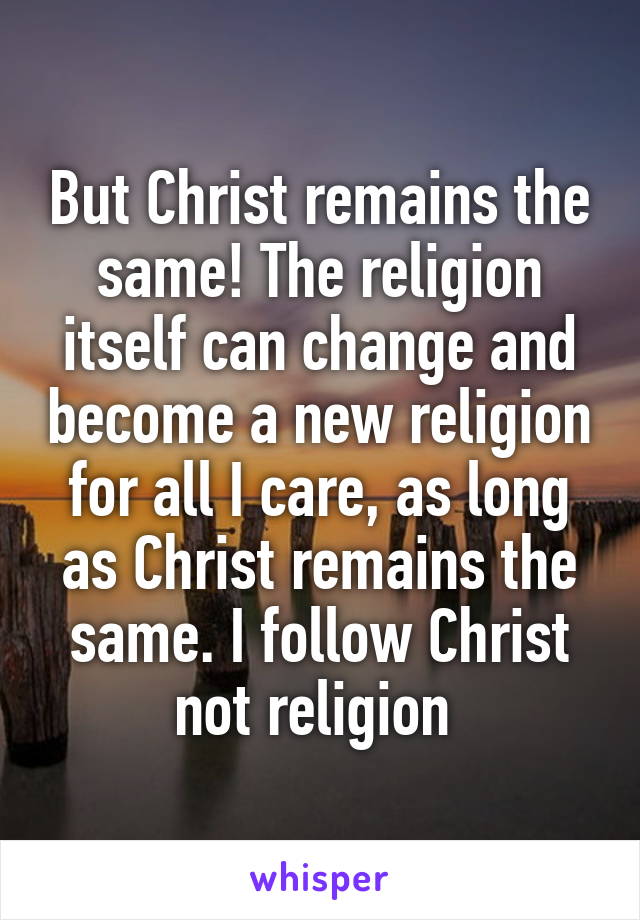 But Christ remains the same! The religion itself can change and become a new religion for all I care, as long as Christ remains the same. I follow Christ not religion

whisper